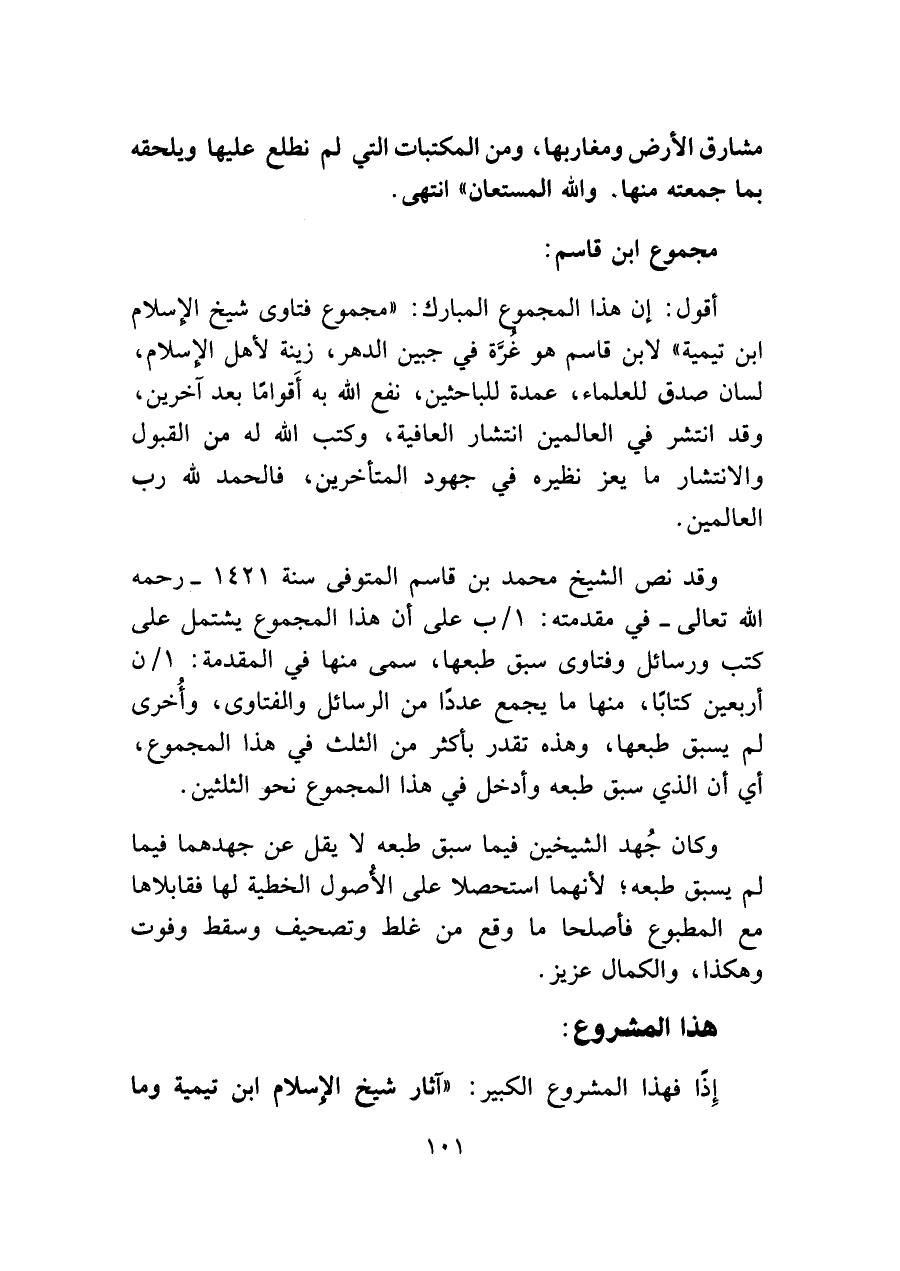 مشارق الأرض ومغاربها، ومن المكتبات التي لم نطلع عليها ويلحقه بما جمعته منها. والله المستعان» انتهى.

مجموع ابن قاسم:

أقول: إن هذا المجموع المبارك: «مجموع فتاوى شيخ الإسلام ابن تيمية» لابن قاسم هو غُرَّة في جبين الدهر، زينة لأهل الإسلام، لسان صدق للعلماء، عمدة للباحثين، نفع الله به أقوامًا بعد آخرين، وقد انتشر في العالمين انتشار العافية، وكتب الله له من القبول والانتشار ما يعز نظيره في جهود المتأخرين، فالحمد لله رب العالمين.

وقد نص الشيخ محمد بن قاسم المتوفى سنة ١٤٢١ ـ رحمه الله تعالى ـ في مقدمته: ١/ب على أن هذا المجموع يشتمل على كتب ورسائل وفتاوى سبق طبعها، سمى منها في المقدمة: ١/ن أربعين كتابًا، منها ما يجمع عددًا من الرسائل والفتاوى، وأُخرى لم يسبق طبعها، وهذه تقدر بأكثر من الثلث في هذا المجموع، أي أن الذي سبق طبعه وأدخل في هذا المجموع نحو الثلثين.

وكان جُهد الشيخين فيما سبق طبعه لا يقل عن جهدهما فيما لم يسبق طبعه؛ لأنهما استحصلا على الأُصول الخطية لها فقابلاها مع المطبوع فأصلحا ما وقع من غلط وتصحيف وسقط وفوت وهكذا، والكمال عزيز.

هذا المشروع:

إذًا فهذا المشروع الكبير: «آثار شيخ الإسلام ابن تيمية وما

١٠١